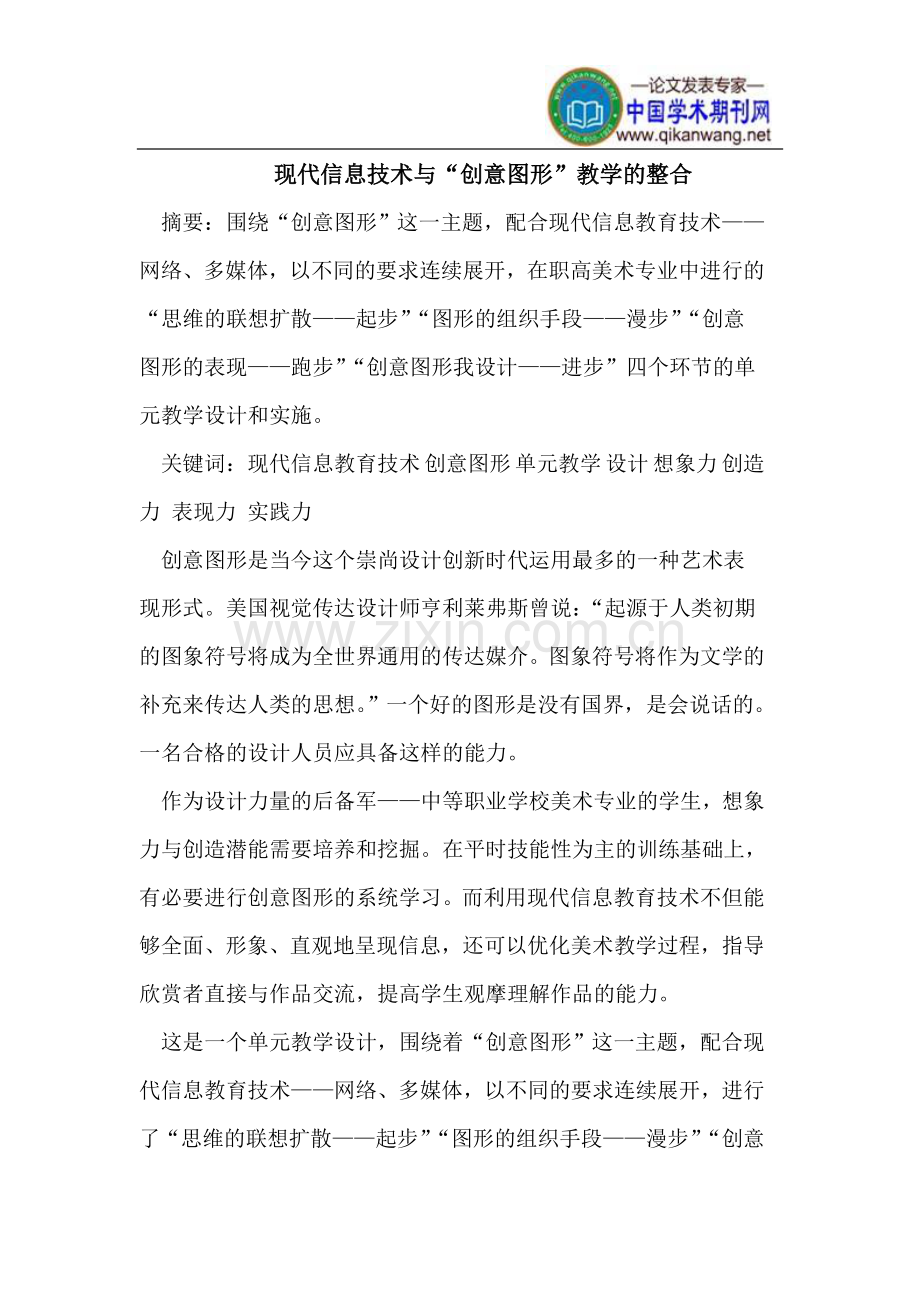 —论文发表专家—
中国学术期刊网
www.qikanwang.net

现代信息技术与“创意图形”教学的整合

摘要：围绕“创意图形”这一主题，配合现代信息教育技术——网络、多媒体，以不同的要求连续展开，在职高美术专业中进行的“思维的联想扩散——起步”“图形的组织手段——漫步”“创意图形的表现——跑步”“创意图形我设计——进步”四个环节的单元教学设计和实施。

关键词：现代信息教育技术 创意图形 单元教学 设计 想象力 创造力 表现力 实践力

创意图形是当今这个崇尚设计创新时代运用最多的一种艺术表现形式。美国视觉传达设计师亨利莱弗斯曾说：“起源于人类初期的图象符号将成为全世界通用的传达媒介。图象符号将作为文学的补充来传达人类的思想。”一个好的图形是没有国界，是会说话的。一名合格的设计人员应具备这样的能力。

作为设计力量的后备军——中等职业学校美术专业的学生，想象力与创造潜能需要培养和挖掘。在平时技能性为主的训练基础上，有必要进行创意图形的系统学习。而利用现代信息教育技术不但能够全面、形象、直观地呈现信息，还可以优化美术教学过程，指导欣赏者直接与作品交流，提高学生观摩理解作品的能力。

这是一个单元教学设计，围绕着“创意图形”这一主题，配合现代信息教育技术——网络、多媒体，以不同的要求连续展开，进行了“思维的联想扩散——起步”“图形的组织手段——漫步”“创意

www.zixin.com.cn